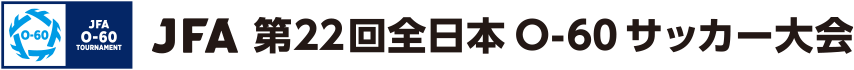 O-60

JFA
O-60
TOURNAMENT

JFA 第22回全日本 O-60 サッカー大会